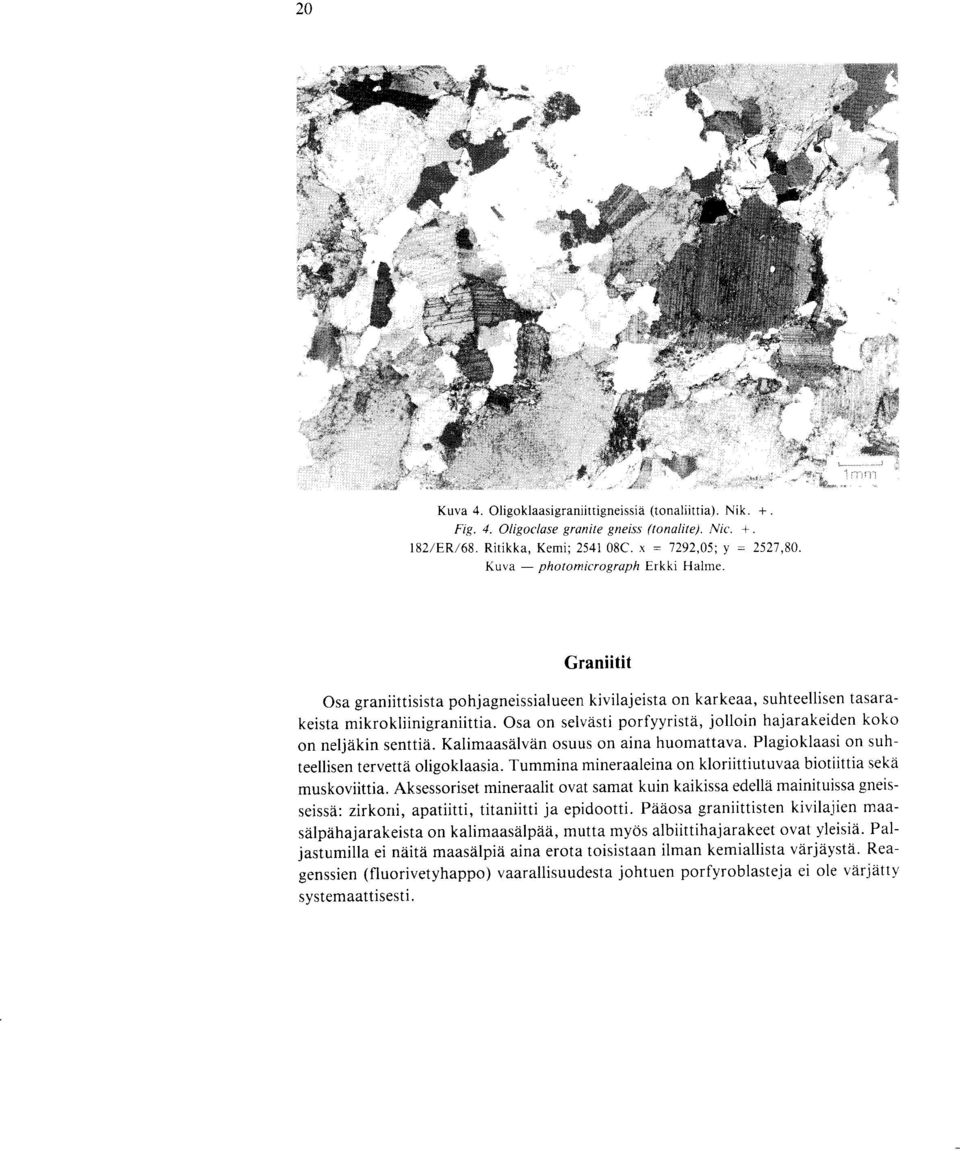 20

1mm

Kuva 4. Oligoklaasigraniittigneissiä (tonaliittia). Nik. +.
Fig. 4. Oligoclase granite gneiss (tonalite). Nic. +.
182/ER/68. Ritikka, Kemi; 2541 08C. x = 7292,05; y = 2527,80.
Kuva — photomicrograph Erkki Halme.

Graniitit

Osa graniittisista pohjagneissialueen kivilajeista on karkeaa, suhteellisen tasarakeista mikrokliinigraniittia. Osa on selvästi porfyyristä, jolloin hajarakeiden koko on neljäkin senttiä. Kalimaasälvän osuus on aina huomattava. Plagioklaasi on suhteellisen tervettä oligoklaasia. Tummina mineraaleina on kloriittiutuvaa biotiittia sekä muskoviittia. Aksessoriset mineraalit ovat samat kuin kaikissa edellä mainituissa gneisseissä: zirkoni, apatiitti, titaniitti ja epidootti. Pääosa graniittisten kivilajien maasälpähajarakeista on kalimaasälpää, mutta myös albiittihajarakeet ovat yleisiä. Paljastumilla ei näitä maasälpiä aina erota toisistaan ilman kemiallista värjäystä. Reagenssien (fluorivetyhappo) vaarallisuudesta johtuen porfyroblasteja ei ole värjätty systemaattisesti.